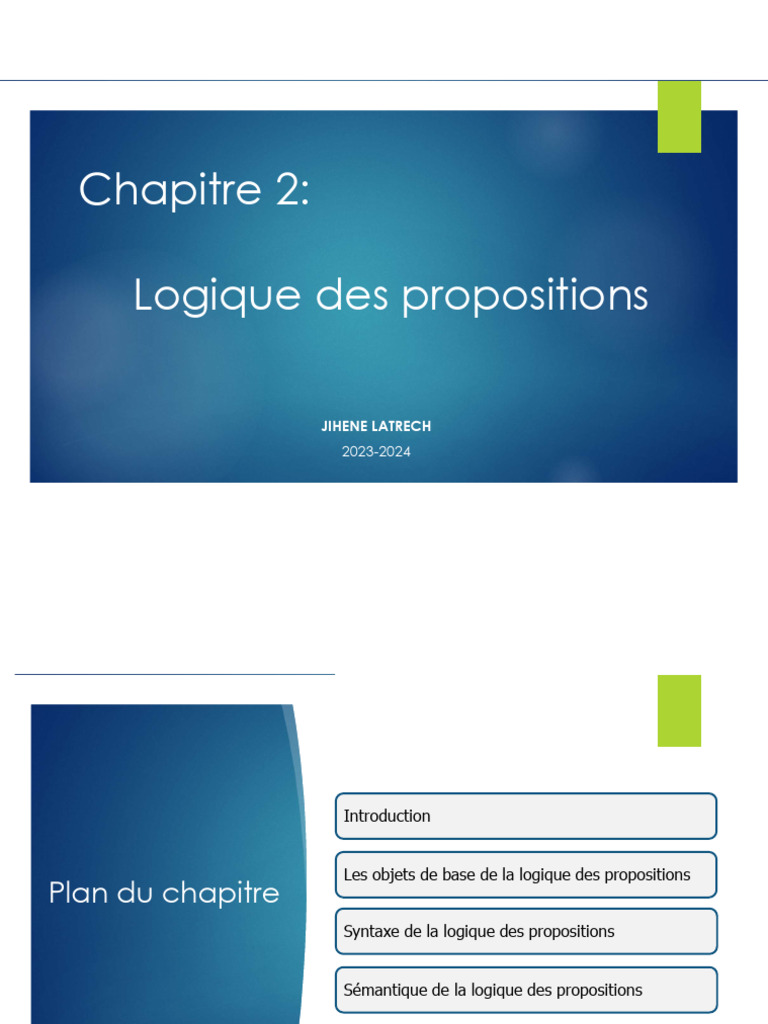 Chapitre 2:

Logique des propositions

JIHENE LATRECH

2023-2024

Plan du chapitre

Introduction

Les objets de base de la logique des propositions

Syntaxe de la logique des propositions

Sémantique de la logique des propositions